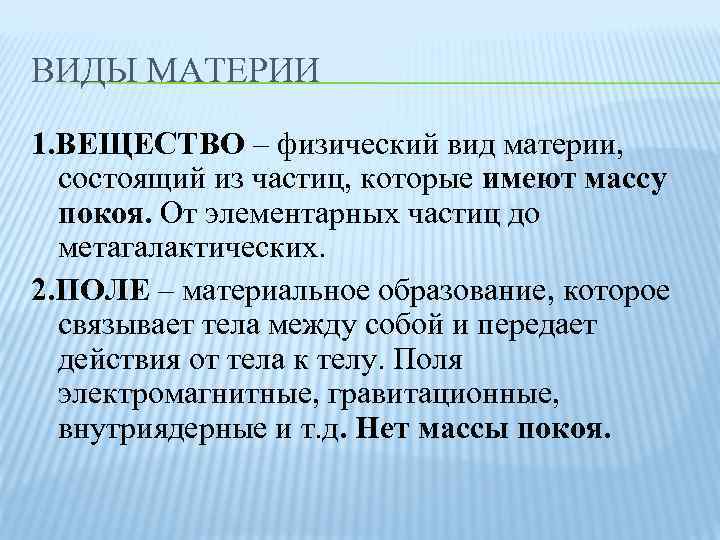 ВИДЫ МАТЕРИИ

1.ВЕЩЕСТВО – физический вид материи, состоящий из частиц, которые имеют массу покоя. От элементарных частиц до метагалактических.

2.ПОЛЕ – материальное образование, которое связывает тела между собой и передает действия от тела к телу. Поля электромагнитные, гравитационные, внутриядерные и т.д. Нет массы покоя.